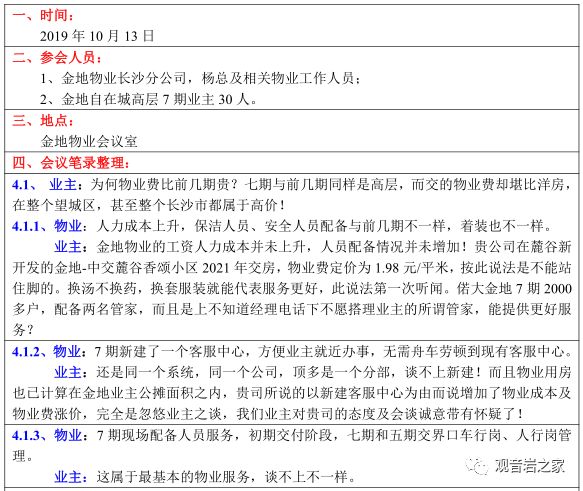 一、时间：
2019 年 10 月 13 日

二、参会人员：
1、金地物业长沙分公司，杨总及相关物业工作人员；
2、金地自在城高层 7 期业主 30 人。

三、地点：
金地物业会议室

四、会议笔录整理：

4.1、 业主：为何物业费比前几期贵？七期与前几期同样是高层，而交的物业费却堪比洋房，在整个望城区，甚至整个长沙市都属于高价！

4.1.1、物业：人力成本上升，保洁人员、安全人员配备与前几期不一样，着装也不一样。

业主：金地物业的工资人力成本并未上升，人员配备情况并未增加！贵公司在麓谷新开发的金地-中交麓谷香颂小区 2021 年交房，物业费定价为 1.98 元/平米，按此说法是不能站住脚的。换汤不换药，换套服装就能代表服务更好，此说法第一次听闻。偌大金地 7 期 2000 多户，配备两名管家，而且是上不知道经理电话下不愿搭理业主的所谓管家，能提供更好服务？

4.1.2、物业：7 期新建了一个客服中心，方便业主就近办事，无需舟车劳顿到现有客服中心。

业主：还是同一个系统，同一个公司，顶多是一个分部，谈不上新建！而且物业用房也已计算在金地业主公摊面积之内，贵司所说的以新建客服中心为由而说增加了物业成本及物业费涨价，完全是忽悠业主之谈，我们业主对贵司的态度及会谈诚意带有怀疑了！

4.1.3、物业：7 期现场配备人员服务，初期交付阶段，七期和五期交界口车行岗、人行岗管理。

业主：这属于最基本的物业服务，谈不上不一样。

观音岩之家